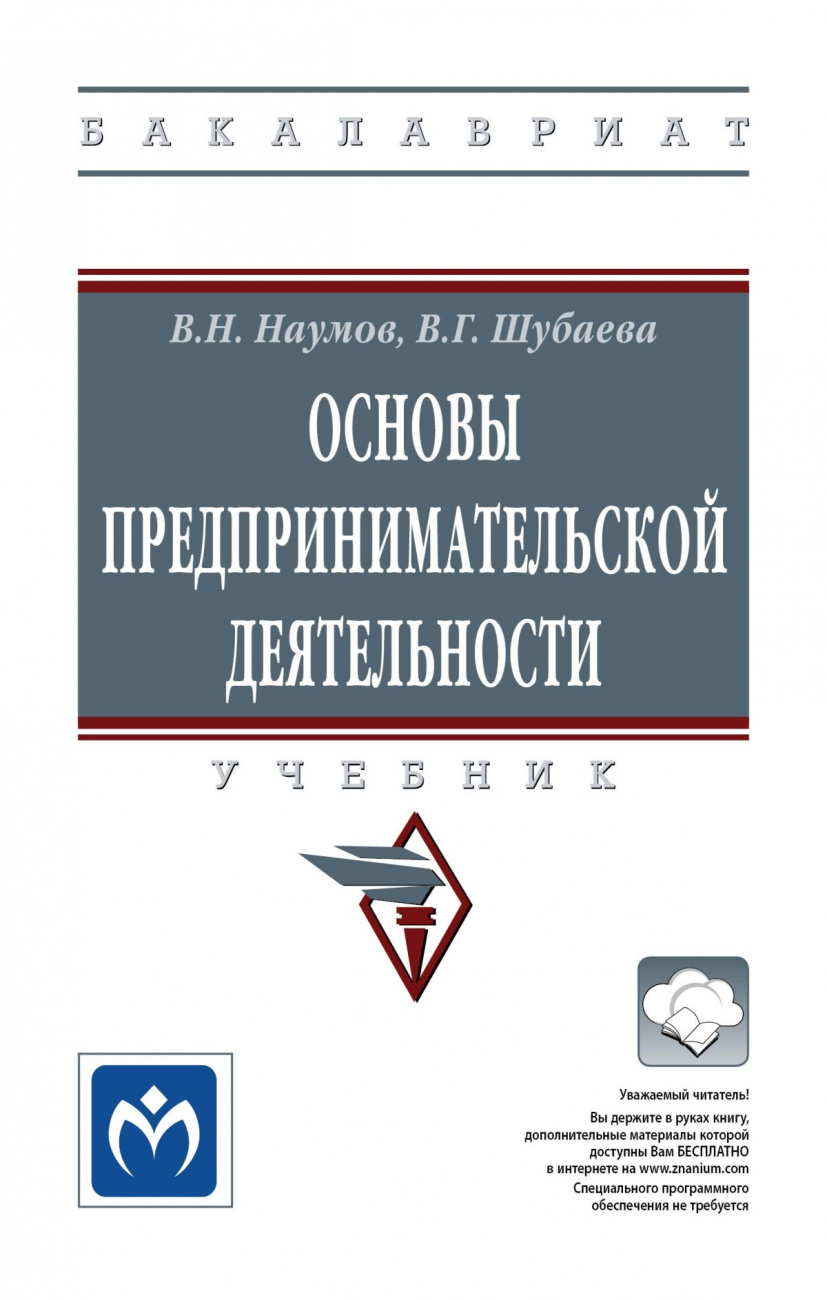 БАКАЛАВРИАТ

В.Н. Наумов, В.Г. Шубаева

ОСНОВЫ ПРЕДПРИНИМАТЕЛЬСКОЙ ДЕЯТЕЛЬНОСТИ

УЧЕБНИК

Уважаемый читатель!
Вы держите в руках книгу, дополнительные материалы которой доступны Вам БЕСПЛАТНО в интернете на www.znanium.com
Специального программного обеспечения не требуется